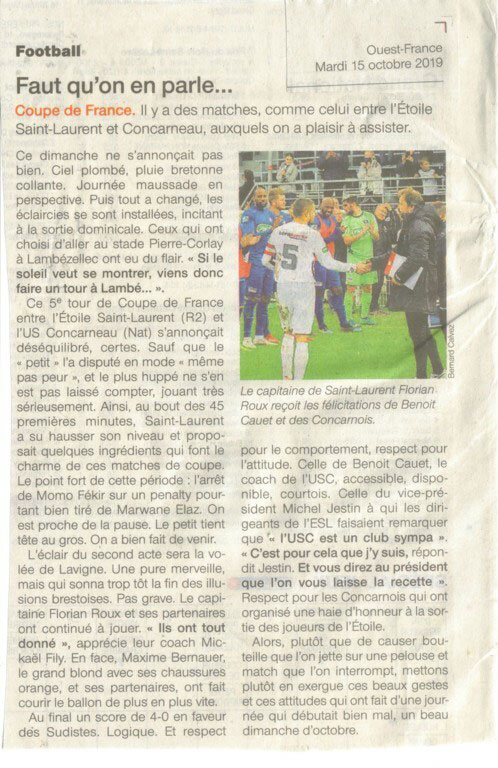 Football

Ouest-France
Mardi 15 octobre 2019

Faut qu'on en parle...

Coupe de France. Il y a des matches, comme celui entre l'Étoile Saint-Laurent et Concarneau, auxquels on a plaisir à assister.

Ce dimanche ne s'annonçait pas bien. Ciel plombé, pluie bretonne collante. Journée maussade en perspective. Puis tout a changé, les éclaircies se sont installées, incitant à la sortie dominicale. Ceux qui ont choisi d'aller au stade Pierre-Corlay à Lambézellec ont eu du flair. « Si le soleil veut se montrer, viens donc faire un tour à Lambé... ».

Ce 5e tour de Coupe de France entre l'Étoile Saint-Laurent (R2) et l'US Concarneau (Nat) s'annonçait déséquilibré, certes. Sauf que le « petit » l'a disputé en mode « même pas peur », et le plus huppé ne s'en est pas laissé compter, jouant très sérieusement. Ainsi, au bout des 45 premières minutes, Saint-Laurent a su hausser son niveau et proposait quelques ingrédients qui font le charme de ces matches de coupe. Le point fort de cette période : l'arrêt de Momo Fékir sur un penalty pourtant bien tiré de Marwane Elaz. On est proche de la pause. Le petit tient tête au gros. On a bien fait de venir.

L'éclair du second acte sera la volée de Lavigne. Une pure merveille, mais qui sonna trop tôt la fin des illusions brestoises. Pas grave. Le capitaine Florian Roux et ses partenaires ont continué à jouer. « Ils ont tout donné », apprécie leur coach Mickaël Fily. En face, Maxime Bernauer, le grand blond avec ses chaussures orange, et ses partenaires, ont fait courir le ballon de plus en plus vite.

Au final un score de 4-0 en faveur des Sudistes. Logique. Et respect

Bernard Calvez

Le capitaine de Saint-Laurent Florian Roux reçoit les félicitations de Benoit Cauet et des Concarnois.

pour le comportement, respect pour l'attitude. Celle de Benoit Cauet, le coach de l'USC, accessible, disponible, courtois. Celle du vice-président Michel Jestin à qui les dirigeants de l'ESL faisaient remarquer que « l'USC est un club sympa ». « C'est pour cela que j'y suis, répondit Jestin. Et vous direz au président que l'on vous laisse la recette ». Respect pour les Concarnois qui ont organisé une haie d'honneur à la sortie des joueurs de l'Étoile.

Alors, plutôt que de causer bouteille que l'on jette sur une pelouse et match que l'on interrompt, mettons plutôt en exergue ces beaux gestes et ces attitudes qui ont fait d'une journée qui débutait bien mal, un beau dimanche d'octobre.